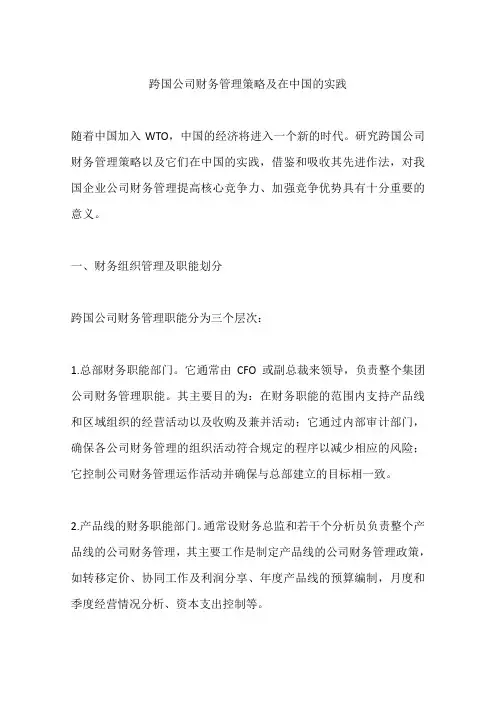 跨国公司财务管理策略及在中国的实践

随着中国加入 WTO，中国的经济将进入一个新的时代。研究跨国公司财务管理策略以及它们在中国的实践，借鉴和吸收其先进作法，对我国企业公司财务管理提高核心竞争力、加强竞争优势具有十分重要的意义。

一、财务组织管理及职能划分

跨国公司财务管理职能分为三个层次：

1.总部财务职能部门。它通常由 CFO 或副总裁来领导，负责整个集团公司财务管理职能。其主要目的为：在财务职能的范围内支持产品线和区域组织的经营活动以及收购及兼并活动；它通过内部审计部门，确保各公司财务管理的组织活动符合规定的程序以减少相应的风险；它控制公司财务管理运作活动并确保与总部建立的目标相一致。

2.产品线的财务职能部门。通常设财务总监和若干个分析员负责整个产品线的公司财务管理，其主要工作是制定产品线的公司财务管理政策，如转移定价、协同工作及利润分享、年度产品线的预算编制，月度和季度经营情况分析、资本支出控制等。